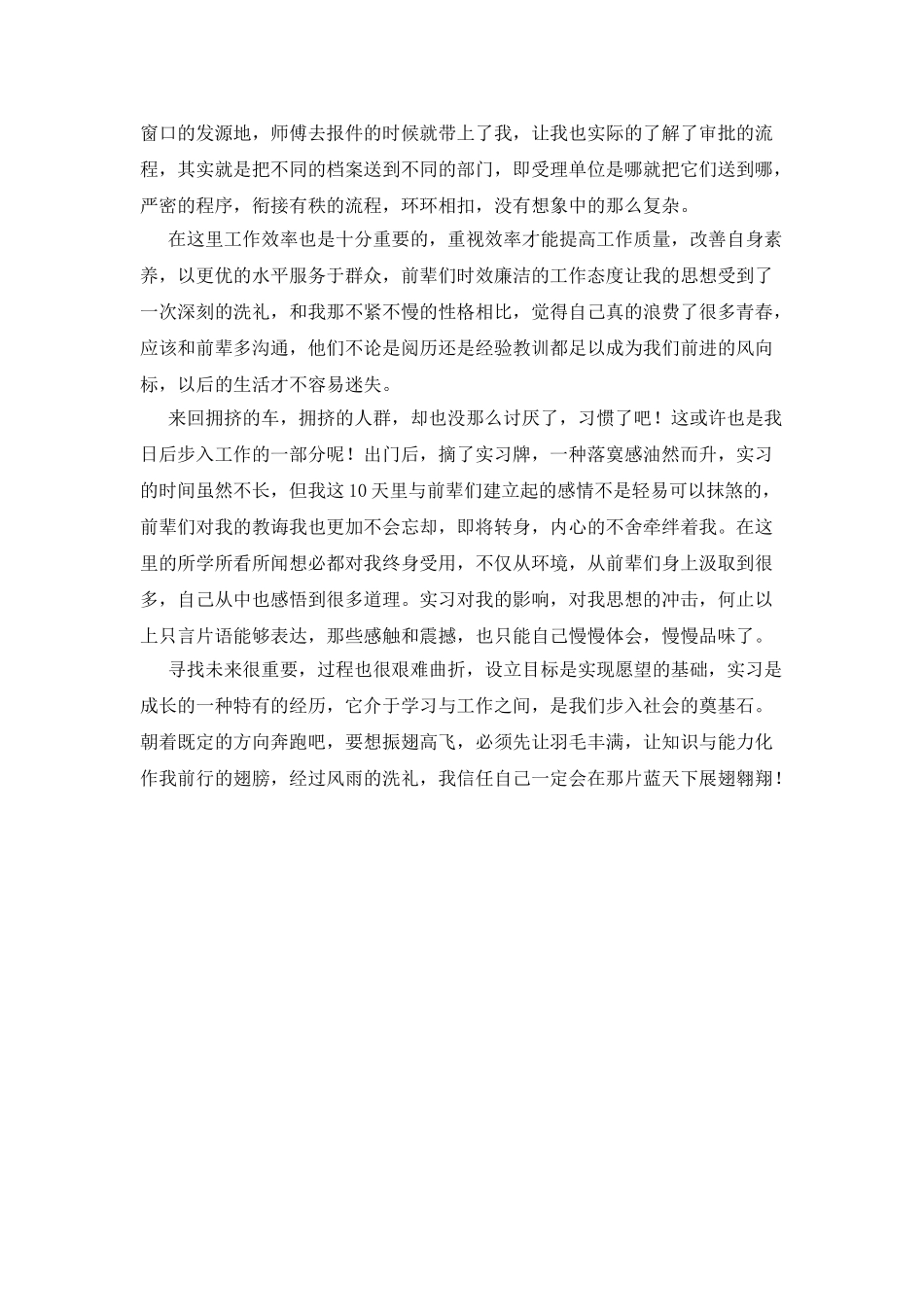 窗口的发源地，师傅去报件的时候就带上了我，让我也实际的了解了审批的流程，其实就是把不同的档案送到不同的部门，即受理单位是哪就把它们送到哪，严密的程序，衔接有秩的流程，环环相扣，没有想象中的那么复杂。

在这里工作效率也是十分重要的，重视效率才能提高工作质量，改善自身素养，以更优的水平服务于群众，前辈们时效廉洁的工作态度让我的思想受到了一次深刻的洗礼，和我那不紧不慢的性格相比，觉得自己真的浪费了很多青春，应该和前辈多沟通，他们不论是阅历还是经验教训都足以成为我们前进的风向标，以后的生活才不容易迷失。

来回拥挤的车，拥挤的人群，却也没那么讨厌了，习惯了吧！这或许也是我日后步入工作的一部分呢！出门后，摘了实习牌，一种落寞感油然而升，实习的时间虽然不长，但我这10天里与前辈们建立起的感情不是轻易可以抹煞的，前辈们对我的教诲我也更加不会忘却，即将转身，内心的不舍牵绊着我。在这里的所学所看所闻想必都对我终身受用，不仅从环境，从前辈们身上汲取到很多，自己从中也感悟到很多道理。实习对我的影响，对我思想的冲击，何止以上只言片语能够表达，那些感触和震撼，也只能自己慢慢体会，慢慢品味了。

寻找未来很重要，过程也很艰难曲折，设立目标是实现愿望的基础，实习是成长的一种特有的经历，它介于学习与工作之间，是我们步入社会的奠基石。朝着既定的方向奔跑吧，要想振翅高飞，必须先让羽毛丰满，让知识与能力化作我前行的翅膀，经过风雨的洗礼，我信任自己一定会在那片蓝天下展翅翱翔！